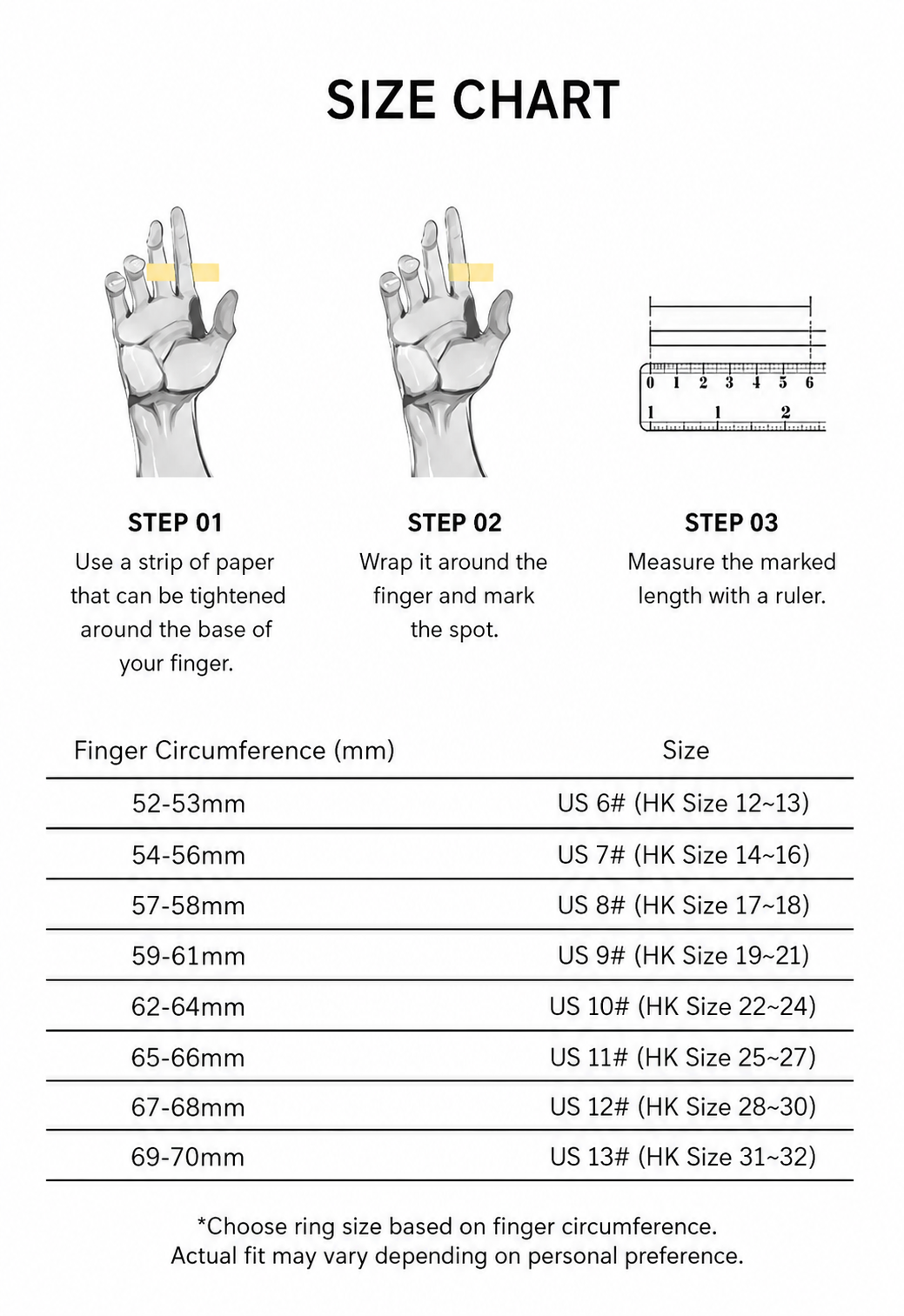 SIZE CHART

0 1 2 3 4 5 6
1 1 2

STEP 01
Use a strip of paper that can be tightened around the base of your finger.

STEP 02
Wrap it around the finger and mark the spot.

STEP 03
Measure the marked length with a ruler.

| Finger Circumference (mm) | Size |
|---|---|
| 52-53mm | US 6# (HK Size 12~13) |
| 54-56mm | US 7# (HK Size 14~16) |
| 57-58mm | US 8# (HK Size 17~18) |
| 59-61mm | US 9# (HK Size 19~21) |
| 62-64mm | US 10# (HK Size 22~24) |
| 65-66mm | US 11# (HK Size 25~27) |
| 67-68mm | US 12# (HK Size 28~30) |
| 69-70mm | US 13# (HK Size 31~32) |

*Choose ring size based on finger circumference.
Actual fit may vary depending on personal preference.